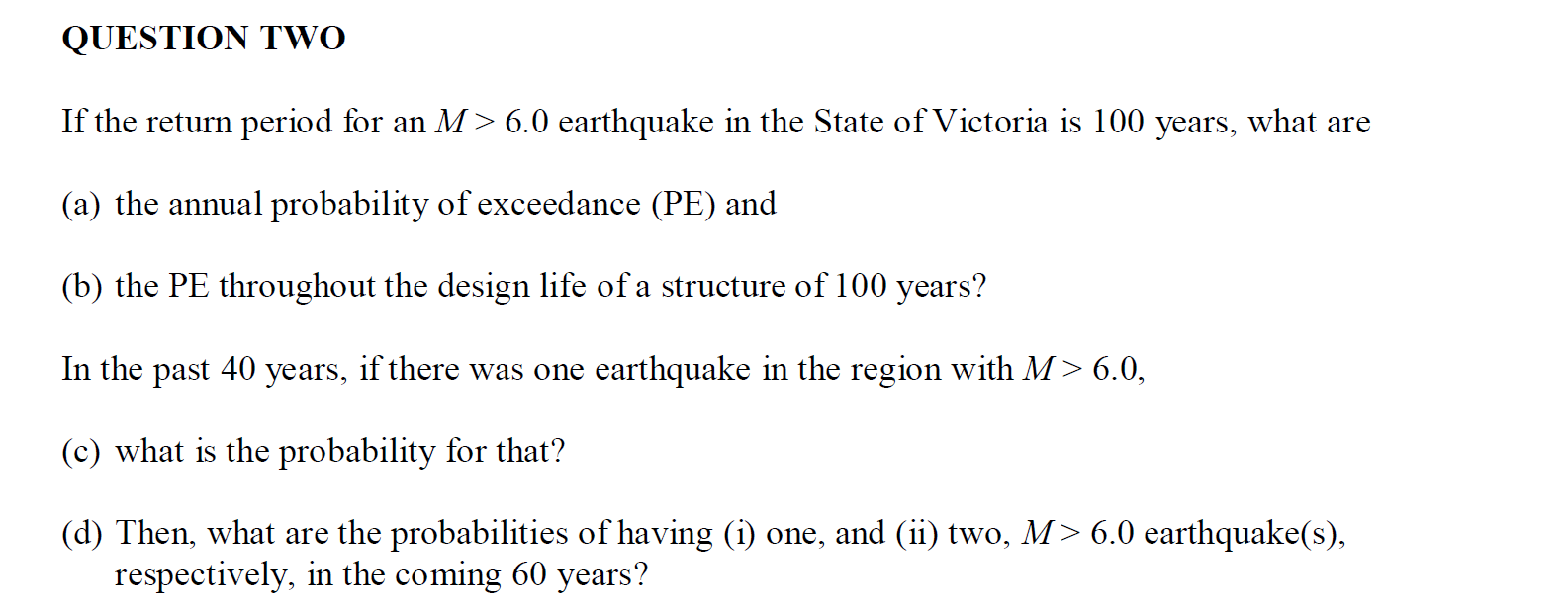 QUESTION TWO

If the return period for an $M > 6.0$ earthquake in the State of Victoria is 100 years, what are

(a) the annual probability of exceedance (PE) and

(b) the PE throughout the design life of a structure of 100 years?

In the past 40 years, if there was one earthquake in the region with $M > 6.0$,

(c) what is the probability for that?

(d) Then, what are the probabilities of having (i) one, and (ii) two, $M > 6.0$ earthquake(s), respectively, in the coming 60 years?